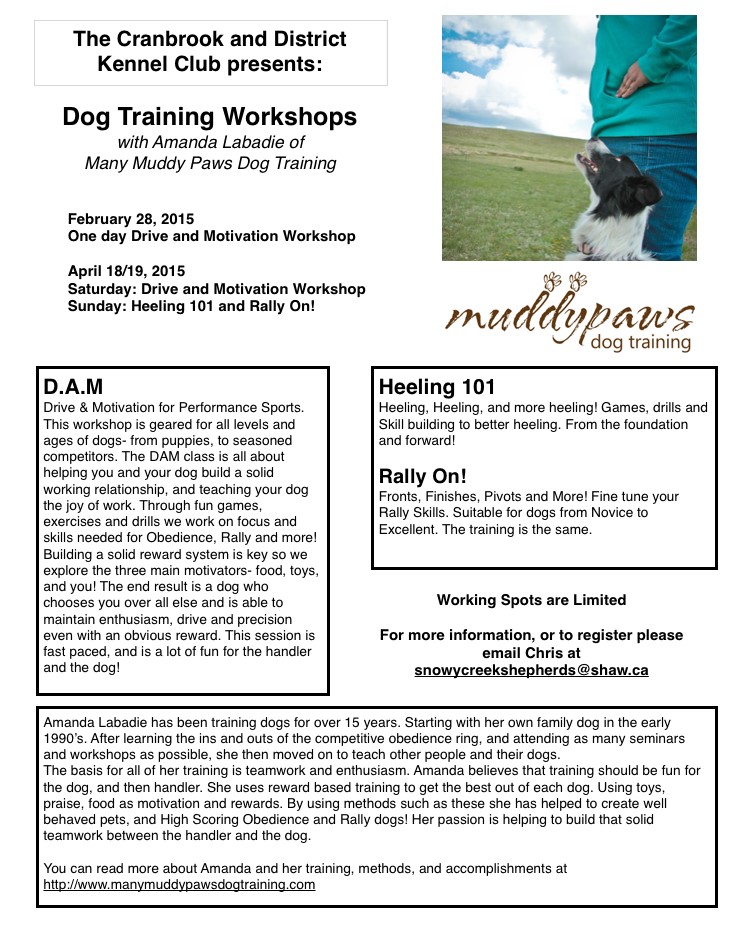 The Cranbrook and District Kennel Club presents:

Dog Training Workshops
with Amanda Labadie of
Many Muddy Paws Dog Training

February 28, 2015
One day Drive and Motivation Workshop

April 18/19, 2015
Saturday: Drive and Motivation Workshop
Sunday: Heeling 101 and Rally On!

muddypaws
dog training

D.A.M
Drive & Motivation for Performance Sports. This workshop is geared for all levels and ages of dogs- from puppies, to seasoned competitors. The DAM class is all about helping you and your dog build a solid working relationship, and teaching your dog the joy of work. Through fun games, exercises and drills we work on focus and skills needed for Obedience, Rally and more! Building a solid reward system is key so we explore the three main motivators- food, toys, and you! The end result is a dog who chooses you over all else and is able to maintain enthusiasm, drive and precision even with an obvious reward. This session is fast paced, and is a lot of fun for the handler and the dog!

Heeling 101
Heeling, Heeling, and more heeling! Games, drills and Skill building to better heeling. From the foundation and forward!

Rally On!
Fronts, Finishes, Pivots and More! Fine tune your Rally Skills. Suitable for dogs from Novice to Excellent. The training is the same.

Working Spots are Limited

For more information, or to register please email Chris at
snowycreekshepherds@shaw.ca

Amanda Labadie has been training dogs for over 15 years. Starting with her own family dog in the early 1990's. After learning the ins and outs of the competitive obedience ring, and attending as many seminars and workshops as possible, she then moved on to teach other people and their dogs.
The basis for all of her training is teamwork and enthusiasm. Amanda believes that training should be fun for the dog, and then handler. She uses reward based training to get the best out of each dog. Using toys, praise, food as motivation and rewards. By using methods such as these she has helped to create well behaved pets, and High Scoring Obedience and Rally dogs! Her passion is helping to build that solid teamwork between the handler and the dog.

You can read more about Amanda and her training, methods, and accomplishments at
http://www.manymuddypawsdogtraining.com